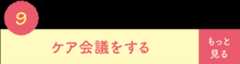 9

ケア会議をする

もっと見る